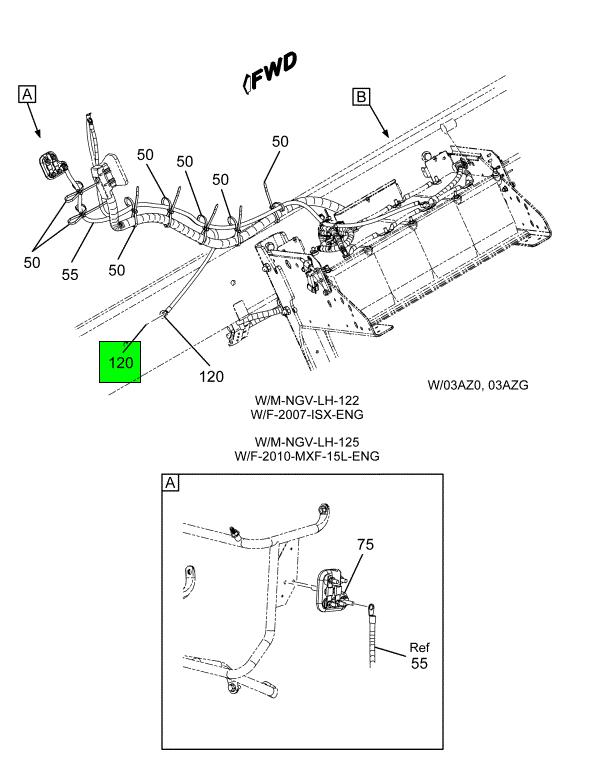 FWD

A

B

50

50

50

50

50

55

50

120

120

W/03AZ0, 03AZG

W/M-NGV-LH-122
W/F-2007-ISX-ENG

W/M-NGV-LH-125
W/F-2010-MXF-15L-ENG

A

75

Ref
55